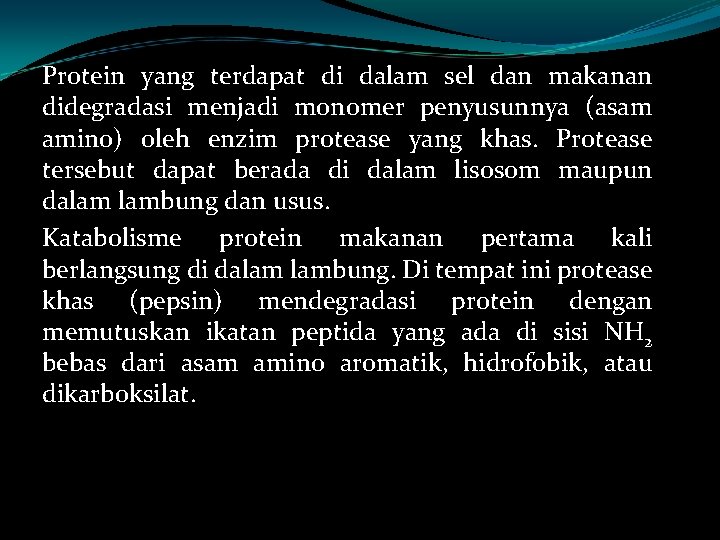 Protein yang terdapat di dalam sel dan makanan didegradasi menjadi monomer penyusunnya (asam amino) oleh enzim protease yang khas. Protease tersebut dapat berada di dalam lisosom maupun dalam lambung dan usus.

Katabolisme protein makanan pertama kali berlangsung di dalam lambung. Di tempat ini protease khas (pepsin) mendegradasi protein dengan memutuskan ikatan peptida yang ada di sisi $NH_2$ bebas dari asam amino aromatik, hidrofobik, atau dikarboksilat.